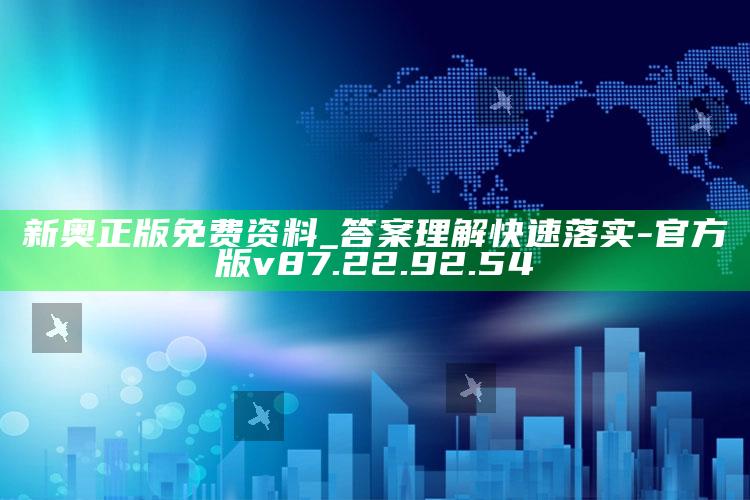 新奥正版免费资料_答案理解快速落实-官方版v87.22.92.54